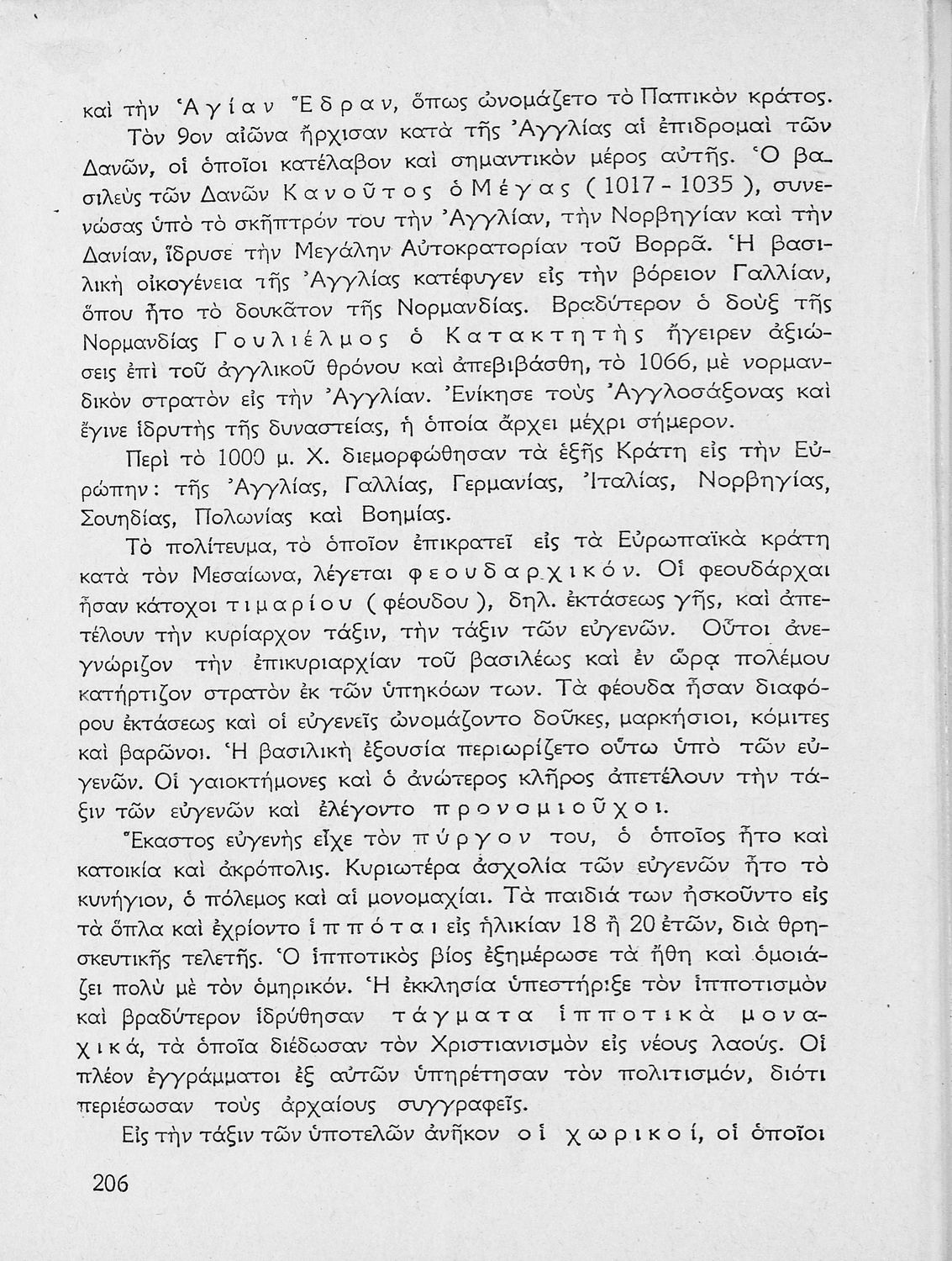 καὶ τὴν Ἁγίαν Ἕδραν, ὅπως ὠνομάζετο τὸ Παπικὸν κράτος.

Τὸν 9ον αἰῶνα ἤρχισαν κατὰ τῆς Ἀγγλίας αἱ ἐπιδρομαὶ τῶν Δανῶν, οἱ ὁποῖοι κατέλαβον καὶ σημαντικὸν μέρος αὐτῆς. Ὁ βασιλεὺς τῶν Δανῶν Κανοῦτος ὁ Μέγας ( 1017 - 1035 ), συνενώσας ὑπὸ τὸ σκῆπτρόν του τὴν Ἀγγλίαν, τὴν Νορβηγίαν καὶ τὴν Δανίαν, ἵδρυσε τὴν Μεγάλην Αὐτοκρατορίαν τοῦ Βορρᾶ. Ἡ βασιλικὴ οἰκογένεια τῆς Ἀγγλίας κατέφυγεν εἰς τὴν βόρειον Γαλλίαν, ὅπου ἦτο τὸ δουκᾶτον τῆς Νορμανδίας. Βραδύτερον ὁ δοὺξ τῆς Νορμανδίας Γουλιέλμος ὁ Κατακτητὴς ἤγειρεν ἀξιώσεις ἐπὶ τοῦ ἀγγλικοῦ θρόνου καὶ ἀπεβιβάσθη, τὸ 1066, μὲ νορμανδικὸν στρατὸν εἰς τὴν Ἀγγλίαν. Ἐνίκησε τοὺς Ἀγγλοσάξονας καὶ ἔγινε ἱδρυτὴς τῆς δυναστείας, ἡ ὁποία ἄρχει μέχρι σήμερον.

Περὶ τὸ 1000 μ. Χ. διεμορφώθησαν τὰ ἑξῆς Κράτη εἰς τὴν Εὐρώπην: τῆς Ἀγγλίας, Γαλλίας, Γερμανίας, Ἰταλίας, Νορβηγίας, Σουηδίας, Πολωνίας καὶ Βοημίας.

Τὸ πολίτευμα, τὸ ὁποῖον ἐπικρατεῖ εἰς τὰ Εὐρωπαϊκὰ κράτη κατὰ τὸν Μεσαίωνα, λέγεται φεουδαρχικόν. Οἱ φεουδάρχαι ἦσαν κάτοχοι τιμαρίου ( φέουδου ), δηλ. ἐκτάσεως γῆς, καὶ ἀπετέλουν τὴν κυρίαρχον τάξιν, τὴν τάξιν τῶν εὐγενῶν. Οὗτοι ἀνεγνώριζον τὴν ἐπικυριαρχίαν τοῦ βασιλέως καὶ ἐν ὥρᾳ πολέμου κατήρτιζον στρατὸν ἐκ τῶν ὑπηκόων των. Τὰ φέουδα ἦσαν διαφόρου ἐκτάσεως καὶ οἱ εὐγενεῖς ὠνομάζοντο δοῦκες, μαρκήσιοι, κόμιτες καὶ βαρῶνοι. Ἡ βασιλικὴ ἐξουσία περιωρίζετο οὕτω ὑπὸ τῶν εὐγενῶν. Οἱ γαιοκτήμονες καὶ ὁ ἀνώτερος κλῆρος ἀπετέλουν τὴν τάξιν τῶν εὐγενῶν καὶ ἐλέγοντο προνομιοῦχοι.

Ἕκαστος εὐγενὴς εἶχε τὸν πύργον του, ὁ ὁποῖος ἦτο καὶ κατοικία καὶ ἀκρόπολις. Κυριωτέρα ἀσχολία τῶν εὐγενῶν ἦτο τὸ κυνήγιον, ὁ πόλεμος καὶ αἱ μονομαχίαι. Τὰ παιδιά των ἠσκοῦντο εἰς τὰ ὅπλα καὶ ἐχρίοντο ἱππόται εἰς ἡλικίαν 18 ἢ 20 ἐτῶν, διὰ θρησκευτικῆς τελετῆς. Ὁ ἱπποτικὸς βίος ἐξημέρωσε τὰ ἤθη καὶ ὁμοιάζει πολὺ μὲ τὸν ὁμηρικόν. Ἡ ἐκκλησία ὑπεστήριξε τὸν ἱπποτισμὸν καὶ βραδύτερον ἱδρύθησαν τάγματα ἱπποτικὰ μοναχικά, τὰ ὁποῖα διέδωσαν τὸν Χριστιανισμὸν εἰς νέους λαούς. Οἱ πλέον ἐγγράμματοι ἐξ αὐτῶν ὑπηρέτησαν τὸν πολιτισμόν, διότι περιέσωσαν τοὺς ἀρχαίους συγγραφεῖς.

Εἰς τὴν τάξιν τῶν ὑποτελῶν ἀνῆκον οἱ χωρικοί, οἱ ὁποῖοι

206